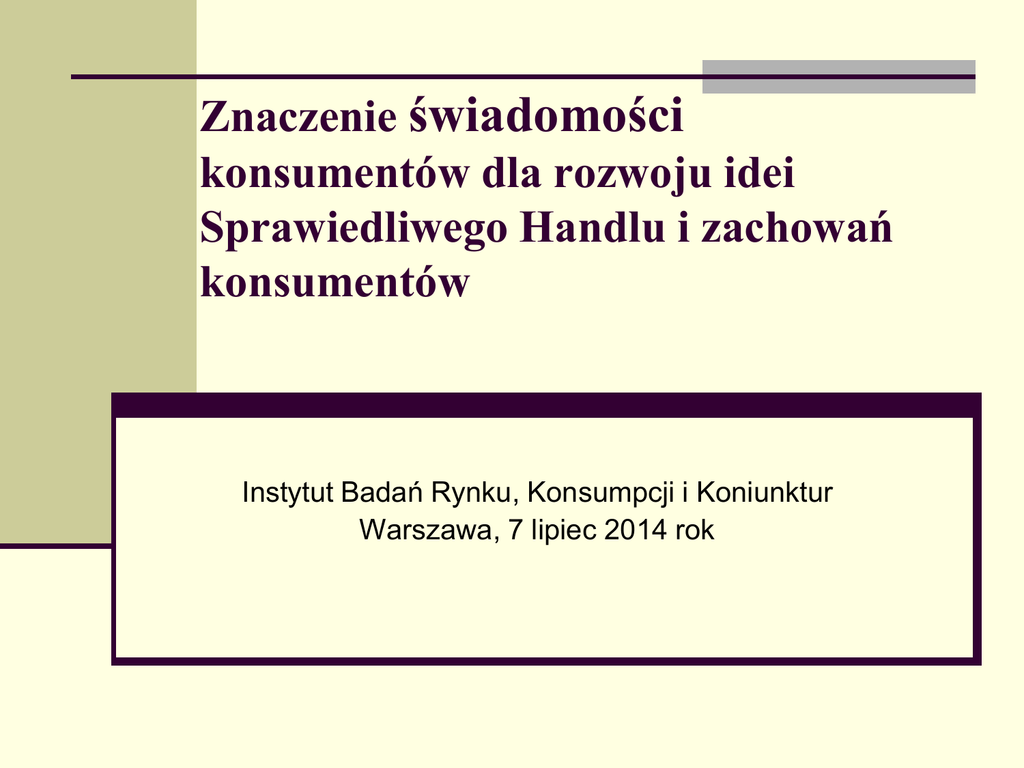 Znaczenie świadomości konsumentów dla rozwoju idei Sprawiedliwego Handlu i zachowań konsumentów

Instytut Badań Rynku, Konsumpcji i Koniunktur
Warszawa, 7 lipiec 2014 rok